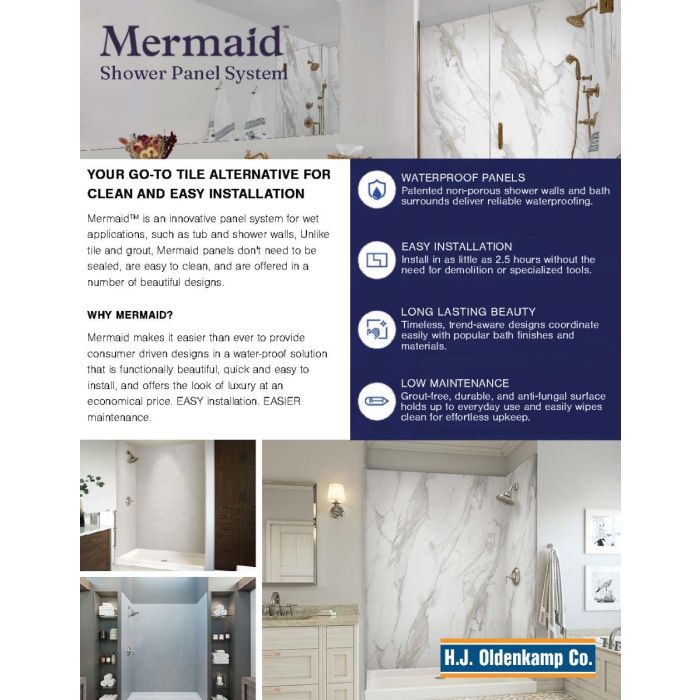 Mermaid™
Shower Panel System

YOUR GO-TO TILE ALTERNATIVE FOR CLEAN AND EASY INSTALLATION

Mermaid™ is an innovative panel system for wet applications, such as tub and shower walls, Unlike tile and grout, Mermaid panels don't need to be sealed, are easy to clean, and are offered in a number of beautiful designs.

WHY MERMAID?

Mermaid makes it easier than ever to provide consumer driven designs in a water-proof solution that is functionally beautiful, quick and easy to install, and offers the look of luxury at an economical price. EASY installation. EASIER maintenance.

WATERPROOF PANELS
Patented non-porous shower walls and bath surrounds deliver reliable waterproofing.

EASY INSTALLATION
Install in as little as 2.5 hours without the need for demolition or specialized tools.

LONG LASTING BEAUTY
Timeless, trend-aware designs coordinate easily with popular bath finishes and materials.

LOW MAINTENANCE
Grout-free, durable, and anti-fungal surface holds up to everyday use and easily wipes clean for effortless upkeep.

H.J. Oldenkamp Co.